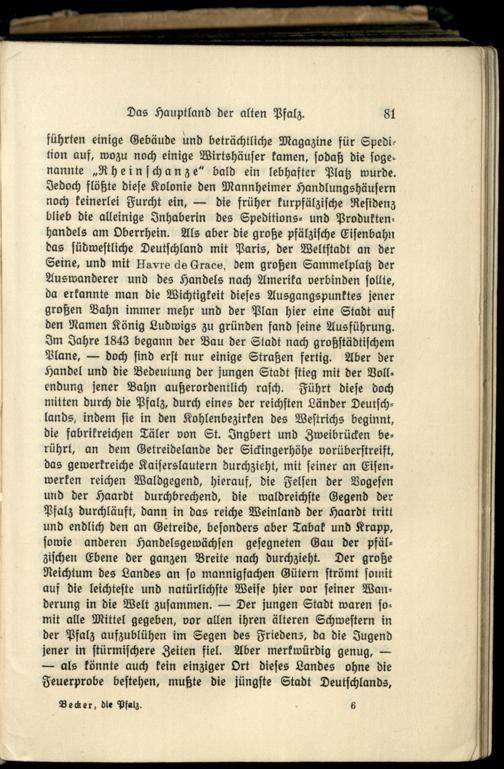 Das Hauptland der alten Pfalz. 81

führten einige Gebäude und beträchtliche Magazine für Spedition auf, wozu noch einige Wirtshäuser kamen, sodaß die sogenannte „Rheinschanze“ bald ein lebhafter Platz wurde. Jedoch flößte diese Kolonie den Mannheimer Handlungshäusern noch keinerlei Furcht ein, — die früher kurpfälzische Residenz blieb die alleinige Inhaberin des Speditions- und Produktenhandels am Oberrhein. Als aber die große pfälzische Eisenbahn das südwestliche Deutschland mit Paris, der Weltstadt an der Seine, und mit Havre de Grace, dem großen Sammelplatz der Auswanderer und des Handels nach Amerika verbinden sollte, da erkannte man die Wichtigkeit dieses Ausgangspunktes jener großen Bahn immer mehr und der Plan hier eine Stadt auf den Namen König Ludwigs zu gründen fand seine Ausführung. Im Jahre 1843 begann der Bau der Stadt nach großstädtischem Plane, — doch sind erst nur einige Straßen fertig. Aber der Handel und die Bedeutung der jungen Stadt stieg mit der Vollendung jener Bahn außerordentlich rasch. Führt diese doch mitten durch die Pfalz, durch eines der reichsten Länder Deutschlands, indem sie in den Kohlenbezirken des Westrichs beginnt, die fabrikreichen Täler von St. Ingbert und Zweibrücken berührt, an dem Getreidelande der Sickingerhöhe vorüberstreift, das gewerkreiche Kaiserslautern durchzieht, mit seiner an Eisenwerken reichen Waldgegend, hierauf, die Felsen der Vogesen und der Haardt durchbrechend, die waldreichste Gegend der Pfalz durchläuft, dann in das reiche Weinland der Haardt tritt und endlich den an Getreide, besonders aber Tabak und Krapp, sowie anderen Handelsgewächsen gesegneten Gau der pfälzischen Ebene der ganzen Breite nach durchzieht. Der große Reichtum des Landes an so mannigfachen Gütern strömt somit auf die leichteste und natürlichste Weise hier vor seiner Wanderung in die Welt zusammen. — Der jungen Stadt waren somit alle Mittel gegeben, vor allen ihren älteren Schwestern in der Pfalz aufzublühen im Segen des Friedens, da die Jugend jener in stürmischere Zeiten fiel. Aber merkwürdig genug, — — als könnte auch kein einziger Ort dieses Landes ohne die Feuerprobe bestehen, mußte die jüngste Stadt Deutschlands,

Becker, die Pfalz. 6